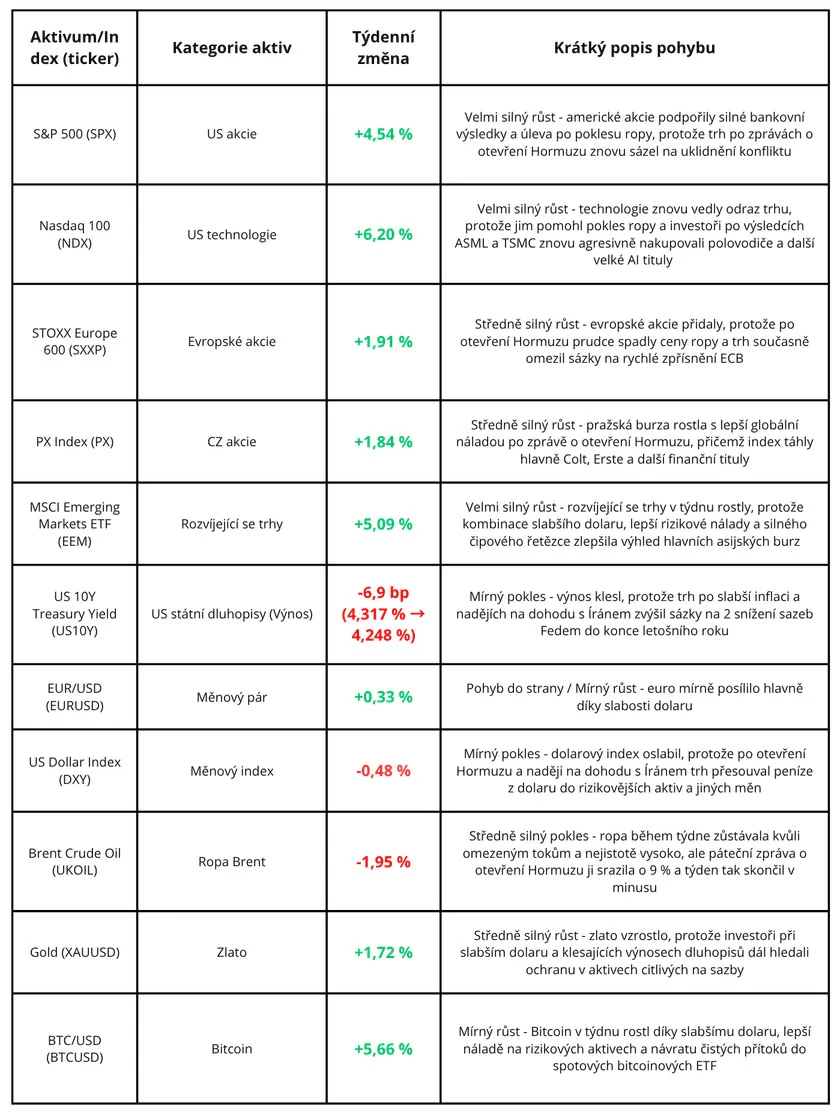 | Aktivum/Index (ticker) | Kategorie aktiv | Týdenní změna | Krátký popis pohybu |
|---|---|---|---|
| S&P 500 (SPX) | US akcie | +4,54 % | Velmi silný růst - americké akcie podpořily silné bankovní výsledky a úleva po poklesu ropy, protože trh po zprávách o otevření Hormuzu znovu sázel na uklidnění konfliktu |
| Nasdaq 100 (NDX) | US technologie | +6,20 % | Velmi silný růst - technologie znovu vedly odraz trhu, protože jim pomohl pokles ropy a investoři po výsledcích ASML a TSMC znovu agresivně nakupovali polovodiče a další velké AI tituly |
| STOXX Europe 600 (SXXP) | Evropské akcie | +1,91 % | Středně silný růst - evropské akcie přidaly, protože po otevření Hormuzu prudce spadly ceny ropy a trh současně omezil sázky na rychlé zpřísnění ECB |
| PX Index (PX) | CZ akcie | +1,84 % | Středně silný růst - pražská burza rostla s lepší globální náladou po zprávě o otevření Hormuzu, přičemž index táhly hlavně Colt, Erste a další finanční tituly |
| MSCI Emerging Markets ETF (EEM) | Rozvíjející se trhy | +5,09 % | Velmi silný růst - rozvíjející se trhy v týdnu rostly, protože kombinace slabšího dolaru, lepší rizikové nálady a silného čipového řetězce zlepšila výhled hlavních asijských burz |
| US 10Y Treasury Yield (US10Y) | US státní dluhopisy (Výnos) | -6,9 bp (4,317 % → 4,248 %) | Mírný pokles - výnos klesl, protože trh po slabší inflaci a nadějích na dohodu s Íránem zvýšil sázky na 2 snížení sazeb Fedem do konce letošního roku |
| EUR/USD (EURUSD) | Měnový pár | +0,33 % | Pohyb do strany / Mírný růst - euro mírně posílilo hlavně díky slabosti dolaru |
| US Dollar Index (DXY) | Měnový index | -0,48 % | Mírný pokles - dolarový index oslabil, protože po otevření Hormuzu a naději na dohodu s Íránem trh přesouval peníze z dolaru do rizikovějších aktiv a jiných měn |
| Brent Crude Oil (UKOIL) | Ropa Brent | -1,95 % | Středně silný pokles - ropa během týdne zůstávala kvůli omezeným tokům a nejistotě vysoko, ale páteční zpráva o otevření Hormuzu ji srazila o 9 % a týden tak skončil v minusu |
| Gold (XAUUSD) | Zlato | +1,72 % | Středně silný růst - zlato vzrostlo, protože investoři při slabším dolaru a klesajících výnosech dluhopisů dál hledali ochranu v aktivech citlivých na sazby |
| BTC/USD (BTCUSD) | Bitcoin | +5,66 % | Mírný růst - Bitcoin v týdnu rostl díky slabšímu dolaru, lepší náladě na rizikových aktivech a návratu čistých přítoků do spotových bitcoinových ETF |